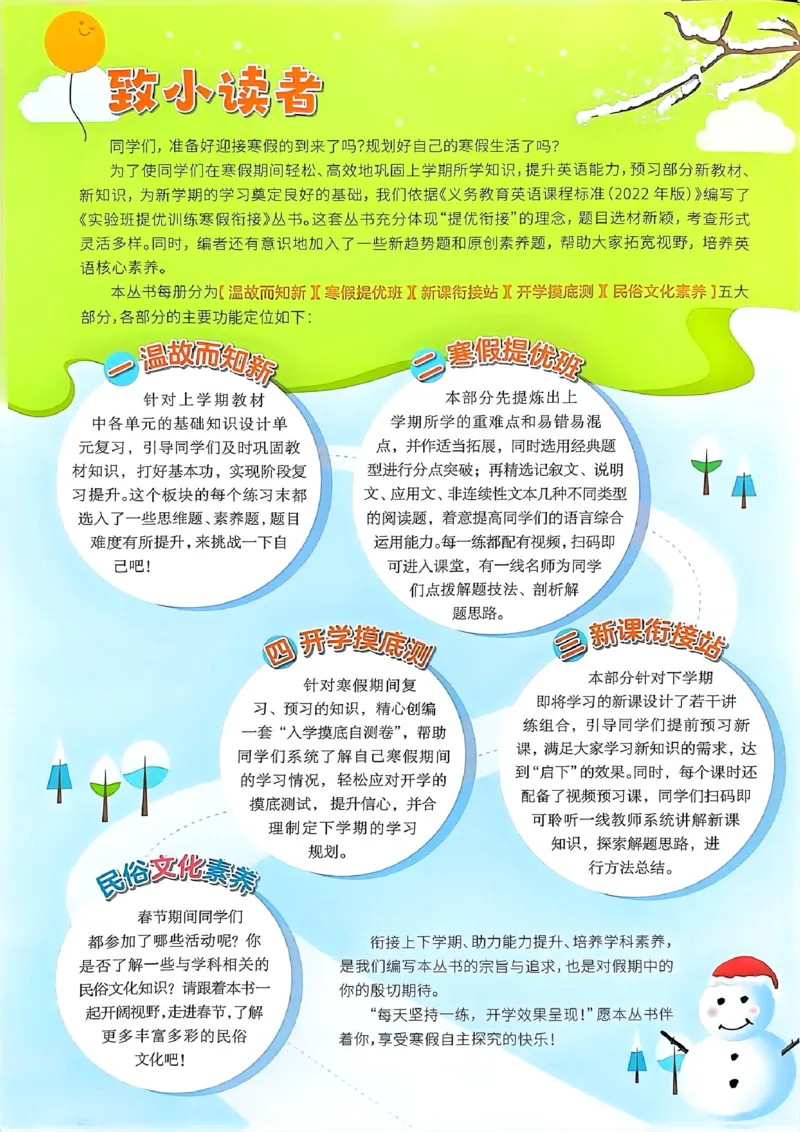 致小读者

同学们，准备好迎接寒假的到来了吗？规划好自己的寒假生活了吗？

为了使同学们在寒假期间轻松、高效地巩固上学期所学知识，提升英语能力，预习部分新教材、新知识，为新学期的学习奠定良好的基础，我们依据《义务教育英语课程标准（2022年版）》编写了《实验班提优训练寒假衔接》丛书。这套丛书充分体现“提优衔接”的理念，题目选材新颖，考查形式灵活多样。同时，编者还有意识地加入了一些新趋势题和原创素养题，帮助大家拓宽视野，培养英语核心素养。

本丛书每册分为【温故而知新】【寒假提优班】【新课衔接站】【开学摸底测】【民俗文化素养】五大部分，各部分的主要功能定位如下：

一 温故而知新

针对上学期教材中各单元的基础知识设计单元复习，引导同学们及时巩固教材知识，打好基本功，实现阶段复习提升。这个板块的每个练习末都选入了一些思维题、素养题，题目难度有所提升，来挑战一下自己吧！

二 寒假提优班

本部分先提炼出上学期所学的重难点和易错易混点，并作适当拓展，同时选用经典题型进行分点突破；再精选记叙文、说明文、应用文、非连续性文本几种不同类型的阅读题，着意提高同学们的语言综合运用能力。每一练都配有视频，扫码即可进入课堂，有一线名师为同学们点拨解题技法、剖析解题思路。

四 开学摸底测

针对寒假期间复习、预习的知识，精心创编一套“入学摸底自测卷”，帮助同学们系统了解自己寒假期间的学习情况，轻松应对开学的摸底测试，提升信心，并合理制定下学期的学习规划。

三 新课衔接站

本部分针对下学期即将学习的新课设计了若干讲练组合，引导同学们提前预习新课，满足大家学习新知识的需求，达到“启下”的效果。同时，每个课时还配备了视频预习课，同学们扫码即可聆听一线教师系统讲解新课知识，探索解题思路，进行方法总结。

民俗文化素养

春节期间同学们都参加了哪些活动呢？你是否了解一些与学科相关的民俗文化知识？请跟着本书一起开阔视野，走进春节，了解更多丰富多彩的民俗文化吧！

衔接上下学期、助力能力提升、培养学科素养，是我们编写本丛书的宗旨与追求，也是对假期中的你的殷切期待。

“每天坚持一练，开学效果呈现！”愿本丛书伴着你，享受寒假自主探究的快乐！